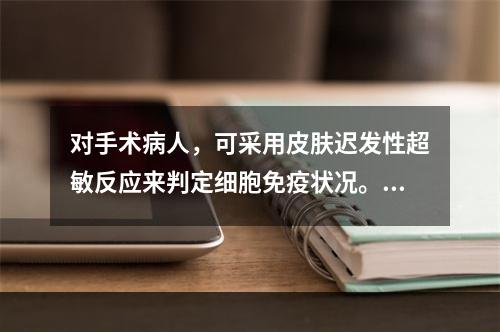 对手术病人，可采用皮肤迟发性超敏反应来判定细胞免疫状况。...